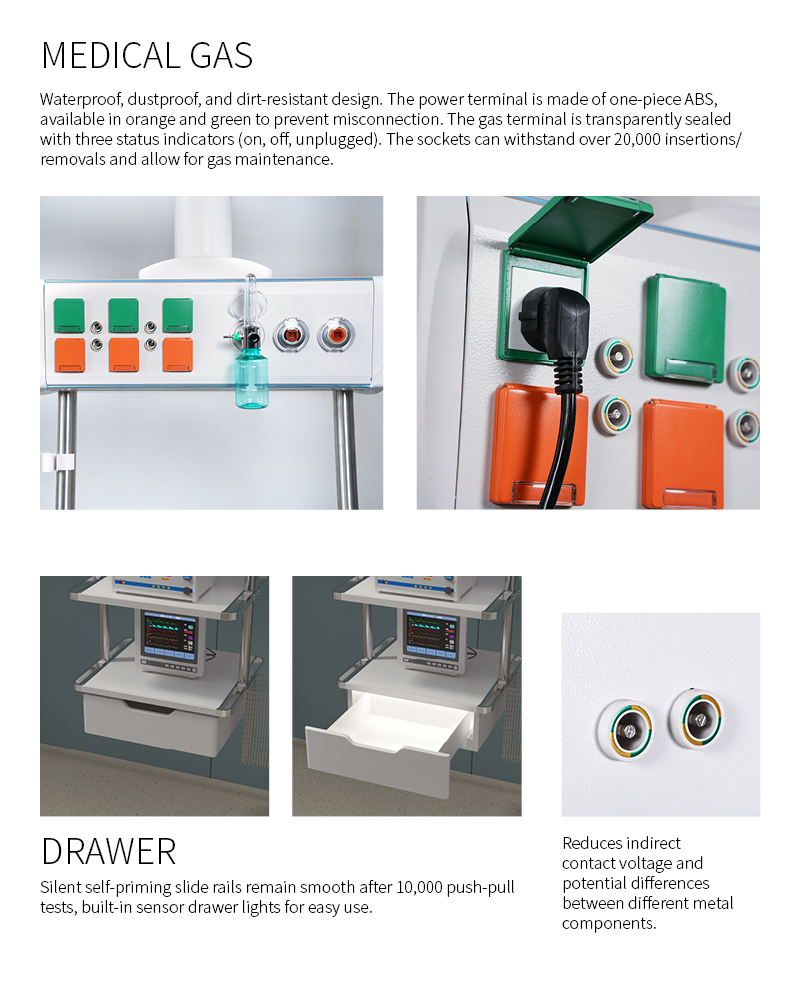 MEDICAL GAS

Waterproof, dustproof, and dirt-resistant design. The power terminal is made of one-piece ABS, available in orange and green to prevent misconnection. The gas terminal is transparently sealed with three status indicators (on, off, unplugged). The sockets can withstand over 20,000 insertions/removals and allow for gas maintenance.

DRAWER

Silent self-priming slide rails remain smooth after 10,000 push-pull tests, built-in sensor drawer lights for easy use.

Reduces indirect contact voltage and potential differences between different metal components.